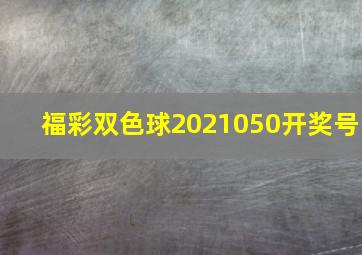 福彩双色球2021050开奖号